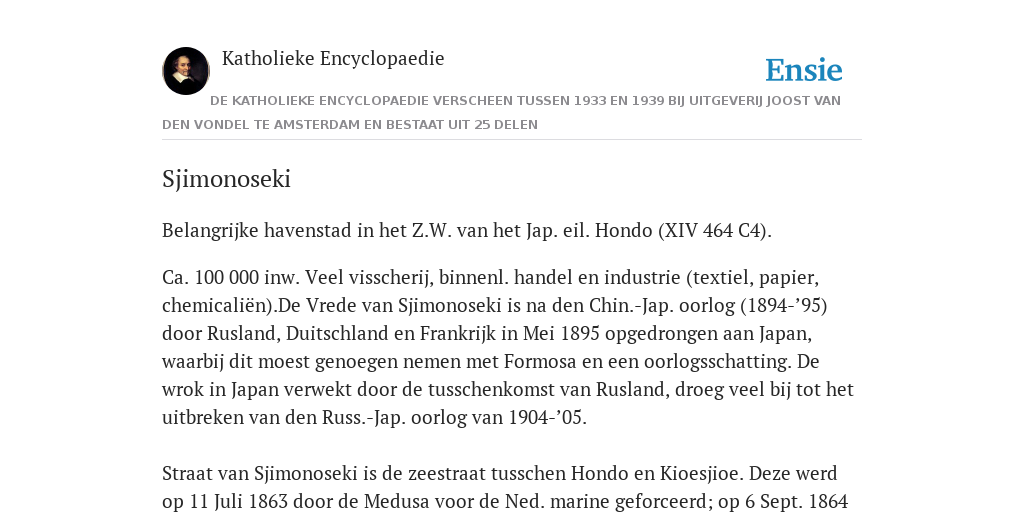 Katholieke Encyclopaedie

Ensie

DE KATHOLIEKE ENCYCLOPAEDIE VERSCHEEN TUSSEN 1933 EN 1939 BIJ UITGEVERIJ JOOST VAN DEN VONDEL TE AMSTERDAM EN BESTAAT UIT 25 DELEN

Sjimonoseki

Belangrijke havenstad in het Z.W. van het Jap. eil. Hondo (XIV 464 C4).

Ca. 100 000 inw. Veel visscherij, binnenl. handel en industrie (textiel, papier, chemicaliën).De Vrede van Sjimonoseki is na den Chin.-Jap. oorlog (1894-’95) door Rusland, Duitschland en Frankrijk in Mei 1895 opgedrongen aan Japan, waarbij dit moest genoegen nemen met Formosa en een oorlogsschatting. De wrok in Japan verwekt door de tusschenkomst van Rusland, droeg veel bij tot het uitbreken van den Russ.-Jap. oorlog van 1904-’05.

Straat van Sjimonoseki is de zeestraat tusschen Hondo en Kioesjioe. Deze werd op 11 Juli 1863 door de Medusa voor de Ned. marine geforceerd; op 6 Sept. 1864